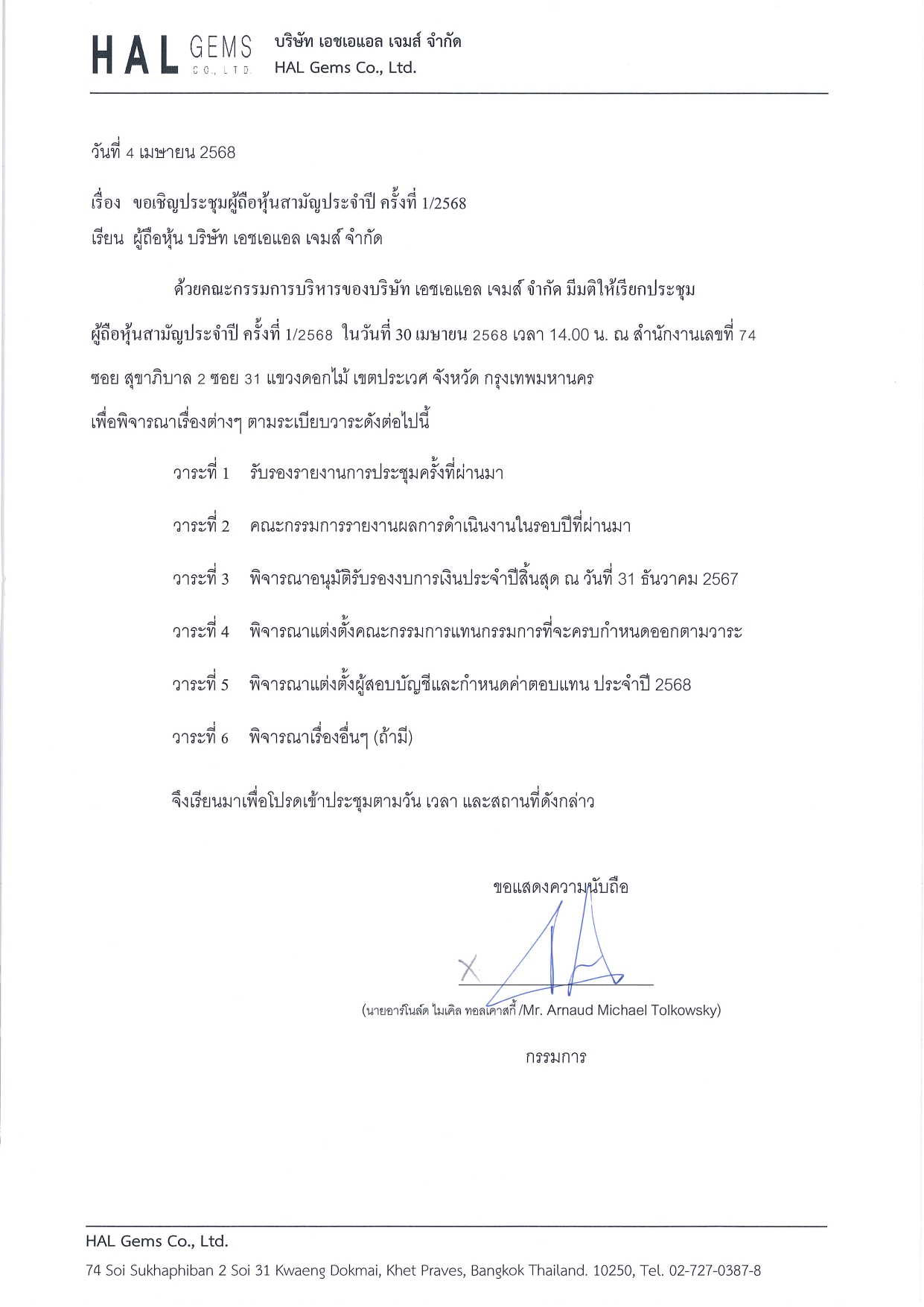 HAL GEMS CO., LTD. บริษัท เอชเอแอล เจมส์ จำกัด HAL Gems Co., Ltd.

วันที่ 4 เมษายน 2568

เรื่อง ขอเชิญประชุมผู้ถือหุ้นสามัญประจำปี ครั้งที่ 1/2568

เรียน ผู้ถือหุ้น บริษัท เอชเอแอล เจมส์ จำกัด

ด้วยคณะกรรมการบริหารของบริษัท เอชเอแอล เจมส์ จำกัด มีมติให้เรียกประชุมผู้ถือหุ้นสามัญประจำปี ครั้งที่ 1/2568 ในวันที่ 30 เมษายน 2568 เวลา 14.00 น. ณ สำนักงานเลขที่ 74 ซอย สุขาภิบาล 2 ซอย 31 แขวงดอกไม้ เขตประเวศ จังหวัด กรุงเทพมหานคร เพื่อพิจารณาเรื่องต่างๆ ตามระเบียบวาระดังต่อไปนี้

วาระที่ 1 รับรองรายงานการประชุมครั้งที่ผ่านมา

วาระที่ 2 คณะกรรมการรายงานผลการดำเนินงานในรอบปีที่ผ่านมา

วาระที่ 3 พิจารณาอนุมัติรับรองงบการเงินประจำปีสิ้นสุด ณ วันที่ 31 ธันวาคม 2567

วาระที่ 4 พิจารณาแต่งตั้งคณะกรรมการแทนกรรมการที่จะครบกำหนดออกตามวาระ

วาระที่ 5 พิจารณาแต่งตั้งผู้สอบบัญชีและกำหนดค่าตอบแทน ประจำปี 2568

วาระที่ 6 พิจารณาเรื่องอื่นๆ (ถ้ามี)

จึงเรียนมาเพื่อโปรดเข้าประชุมตามวัน เวลา และสถานที่ดังกล่าว

ขอแสดงความนับถือ

(นายอาร์โนล์ด ไมเคิล ทอลเคาสกี้ /Mr. Arnaud Michael Tolkowsky)

กรรมการ

HAL Gems Co., Ltd.

74 Soi Sukhaphiban 2 Soi 31 Kwaeng Dokmai, Khet Praves, Bangkok Thailand. 10250, Tel. 02-727-0387-8